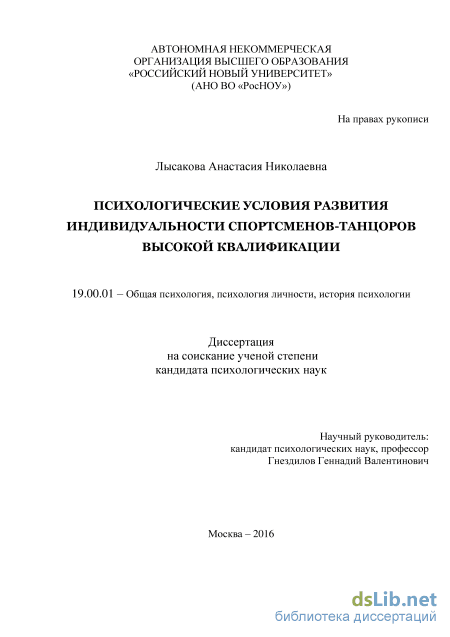 АВТОНОМНАЯ НЕКОММЕРЧЕСКАЯ
ОРГАНИЗАЦИЯ ВЫСШЕГО ОБРАЗОВАНИЯ
«РОССИЙСКИЙ НОВЫЙ УНИВЕРСИТЕТ»
(АНО ВО «РосНОУ»)

На правах рукописи

Лысакова Анастасия Николаевна

ПСИХОЛОГИЧЕСКИЕ УСЛОВИЯ РАЗВИТИЯ ИНДИВИДУАЛЬНОСТИ СПОРТСМЕНОВ-ТАНЦОРОВ ВЫСОКОЙ КВАЛИФИКАЦИИ

19.00.01 – Общая психология, психология личности, история психологии

Диссертация
на соискание ученой степени
кандидата психологических наук

Научный руководитель:
кандидат психологических наук, профессор
Гнездилов Геннадий Валентинович

Москва – 2016

dsLib.net
библиотека диссертаций